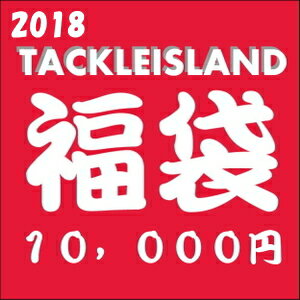 2018
TACKLEISLAND
福袋
10，000円